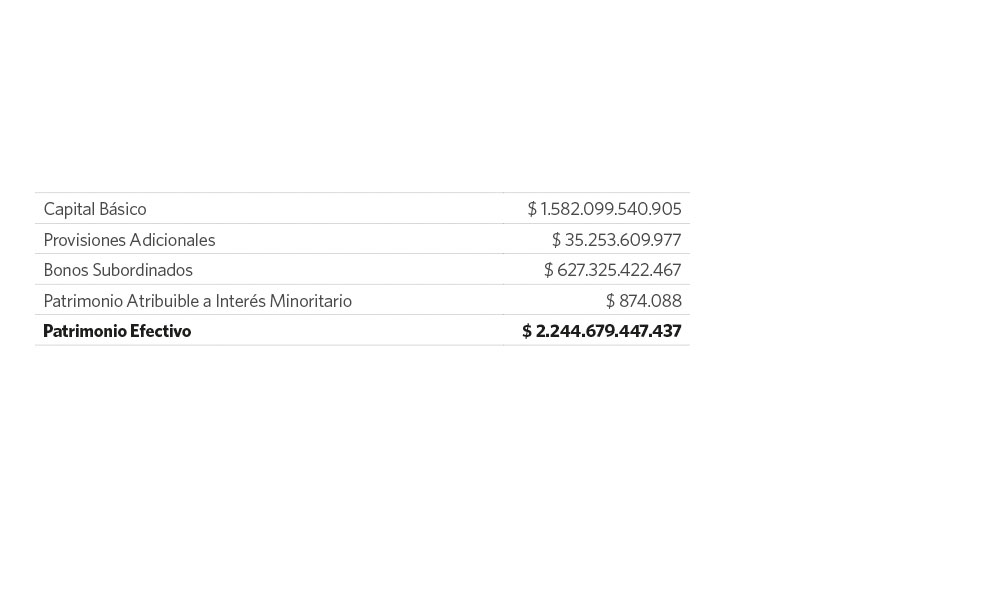 | | |
|---|---|
| Capital Básico | \$ 1.582.099.540.905 |
| Provisiones Adicionales | \$ 35.253.609.977 |
| Bonos Subordinados | \$ 627.325.422.467 |
| Patrimonio Atribuible a Interés Minoritario | \$ 874.088 |
| **Patrimonio Efectivo** | **\$ 2.244.679.447.437** |